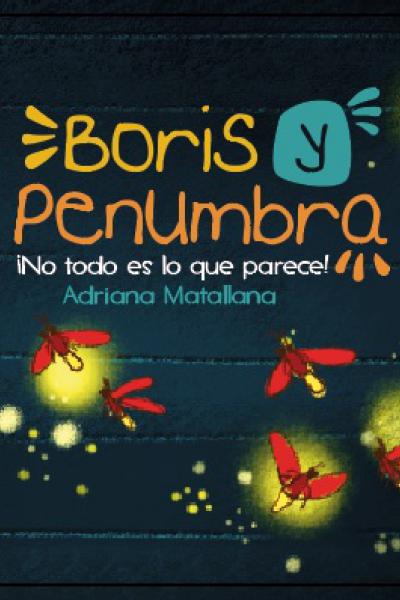 Boris y Penumbra
¡No todo es lo que parece!
Adriana Matallana